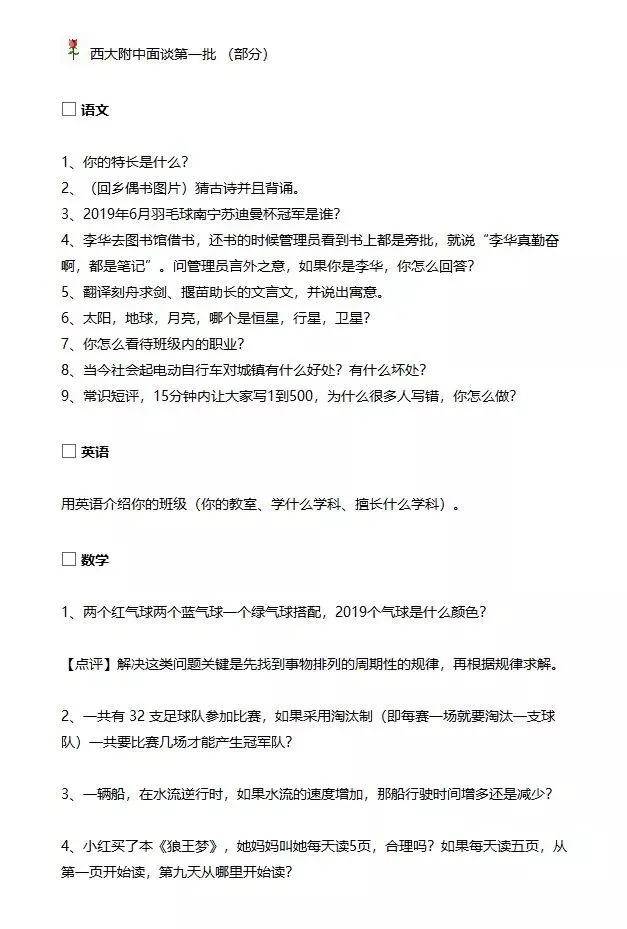 西大附中面谈第一批 （部分）

☐ 语文

1、你的特长是什么？
2、（回乡偶书图片）猜古诗并且背诵。
3、2019年6月羽毛球南宁苏迪曼杯冠军是谁？
4、李华去图书馆借书，还书的时候管理员看到书上都是旁批，就说“李华真勤奋啊，都是笔记”。问管理员言外之意，如果你是李华，你怎么回答？
5、翻译刻舟求剑、揠苗助长的文言文，并说出寓意。
6、太阳，地球，月亮，哪个是恒星，行星，卫星？
7、你怎么看待班级内的职业？
8、当今社会起电动自行车对城镇有什么好处？有什么坏处？
9、常识短评，15分钟内让大家写1到500，为什么很多人写错，你怎么做？

☐ 英语

用英语介绍你的班级（你的教室、学什么学科、擅长什么学科）。

☐ 数学

1、两个红气球两个蓝气球一个绿气球搭配，2019个气球是什么颜色？

【点评】解决这类问题关键是先找到事物排列的周期性的规律，再根据规律求解。

2、一共有 32 支足球队参加比赛，如果采用淘汰制（即每赛一场就要淘汰一支球队）一共要比赛几场才能产生冠军队？

3、一辆船，在水流逆行时，如果水流的速度增加，那船行驶时间增多还是减少？

4、小红买了本《狼王梦》，她妈妈叫她每天读5页，合理吗？如果每天读五页，从第一页开始读，第九天从哪里开始读？